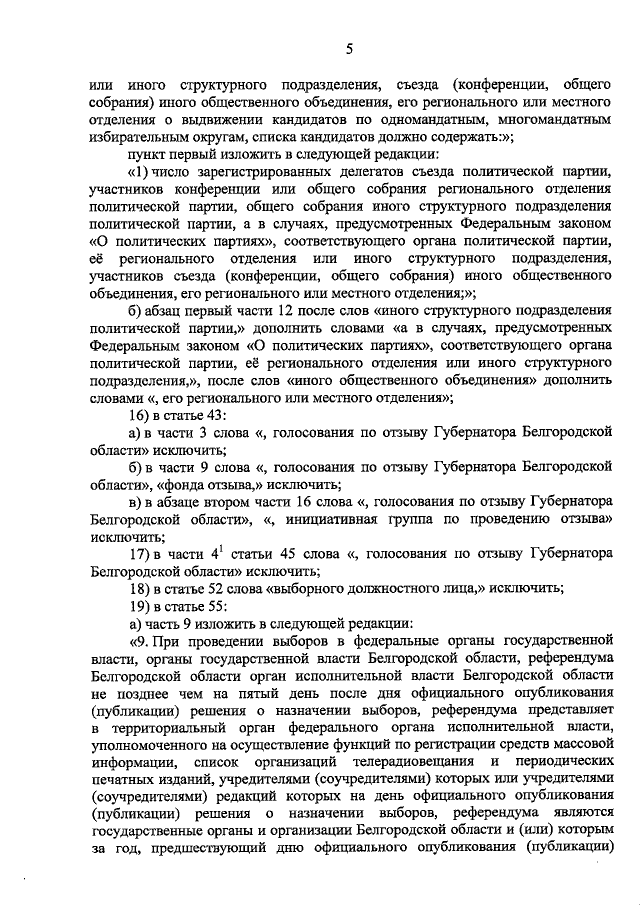 5

или иного структурного подразделения, съезда (конференции, общего собрания) иного общественного объединения, его регионального или местного отделения о выдвижении кандидатов по одномандатным, многомандатным избирательным округам, списка кандидатов должно содержать:»;

пункт первый изложить в следующей редакции:

«1) число зарегистрированных делегатов съезда политической партии, участников конференции или общего собрания регионального отделения политической партии, общего собрания иного структурного подразделения политической партии, а в случаях, предусмотренных Федеральным законом «О политических партиях», соответствующего органа политической партии, её регионального отделения или иного структурного подразделения, участников съезда (конференции, общего собрания) иного общественного объединения, его регионального или местного отделения;»;

б) абзац первый части 12 после слов «иного структурного подразделения политической партии,» дополнить словами «а в случаях, предусмотренных Федеральным законом «О политических партиях», соответствующего органа политической партии, её регионального отделения или иного структурного подразделения,», после слов «иного общественного объединения» дополнить словами «, его регионального или местного отделения»;

16) в статье 43:

а) в части 3 слова «, голосования по отзыву Губернатора Белгородской области» исключить;

б) в части 9 слова «, голосования по отзыву Губернатора Белгородской области», «фонда отзыва,» исключить;

в) в абзаце втором части 16 слова «, голосования по отзыву Губернатора Белгородской области», «, инициативная группа по проведению отзыва» исключить;

17) в части $4^1$ статьи 45 слова «, голосования по отзыву Губернатора Белгородской области» исключить;

18) в статье 52 слова «выборного должностного лица,» исключить;

19) в статье 55:

а) часть 9 изложить в следующей редакции:

«9. При проведении выборов в федеральные органы государственной власти, органы государственной власти Белгородской области, референдума Белгородской области орган исполнительной власти Белгородской области не позднее чем на пятый день после дня официального опубликования (публикации) решения о назначении выборов, референдума представляет в территориальный орган федерального органа исполнительной власти, уполномоченного на осуществление функций по регистрации средств массовой информации, список организаций телерадиовещания и периодических печатных изданий, учредителями (соучредителями) которых или учредителями (соучредителями) редакций которых на день официального опубликования (публикации) решения о назначении выборов, референдума являются государственные органы и организации Белгородской области и (или) которым за год, предшествующий дню официального опубликования (публикации)